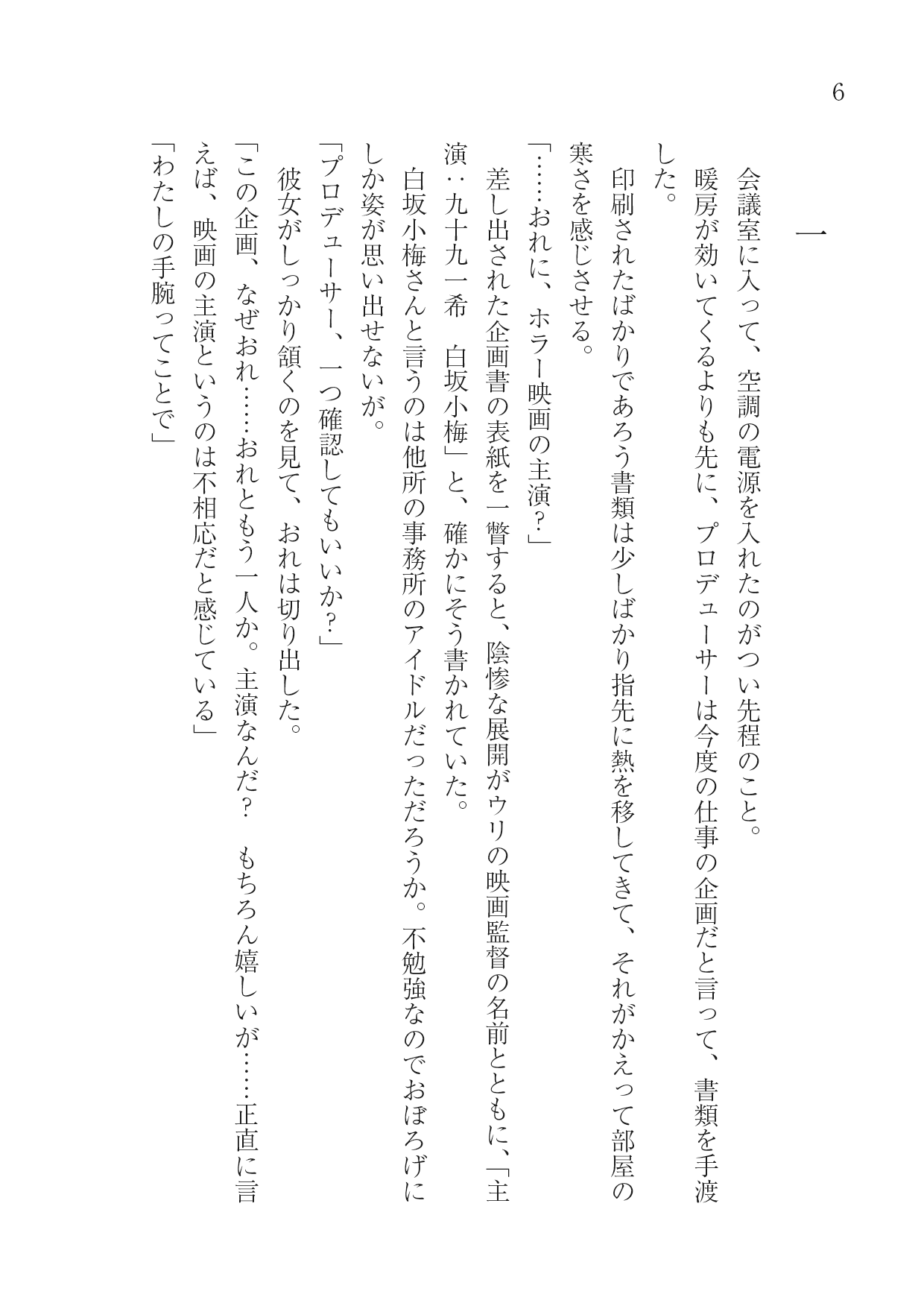 6

一

会議室に入って、空調の電源を入れたのがつい先程のこと。

暖房が効いてくるよりも先に、プロデューサーは今度の仕事の企画だと言って、書類を手渡した。

印刷されたばかりであろう書類は少しばかり指先に熱を移してきて、それがかえって部屋の寒さを感じさせる。

「……おれに、ホラー映画の主演？」

差し出された企画書の表紙を一瞥すると、陰惨な展開がウリの映画監督の名前とともに、「主演：九十九一希　白坂小梅」と、確かにそう書かれていた。

白坂小梅さんと言うのは他所の事務所のアイドルだっただろうか。不勉強なのでおぼろげにしか姿が思い出せないが。

「プロデューサー、一つ確認してもいいか？」

彼女がしっかり頷くのを見て、おれは切り出した。

「この企画、なぜおれ……おれともう一人か。主演なんだ？　もちろん嬉しいが……正直に言えば、映画の主演というのは不相応だと感じている」

「わたしの手腕ってことで」